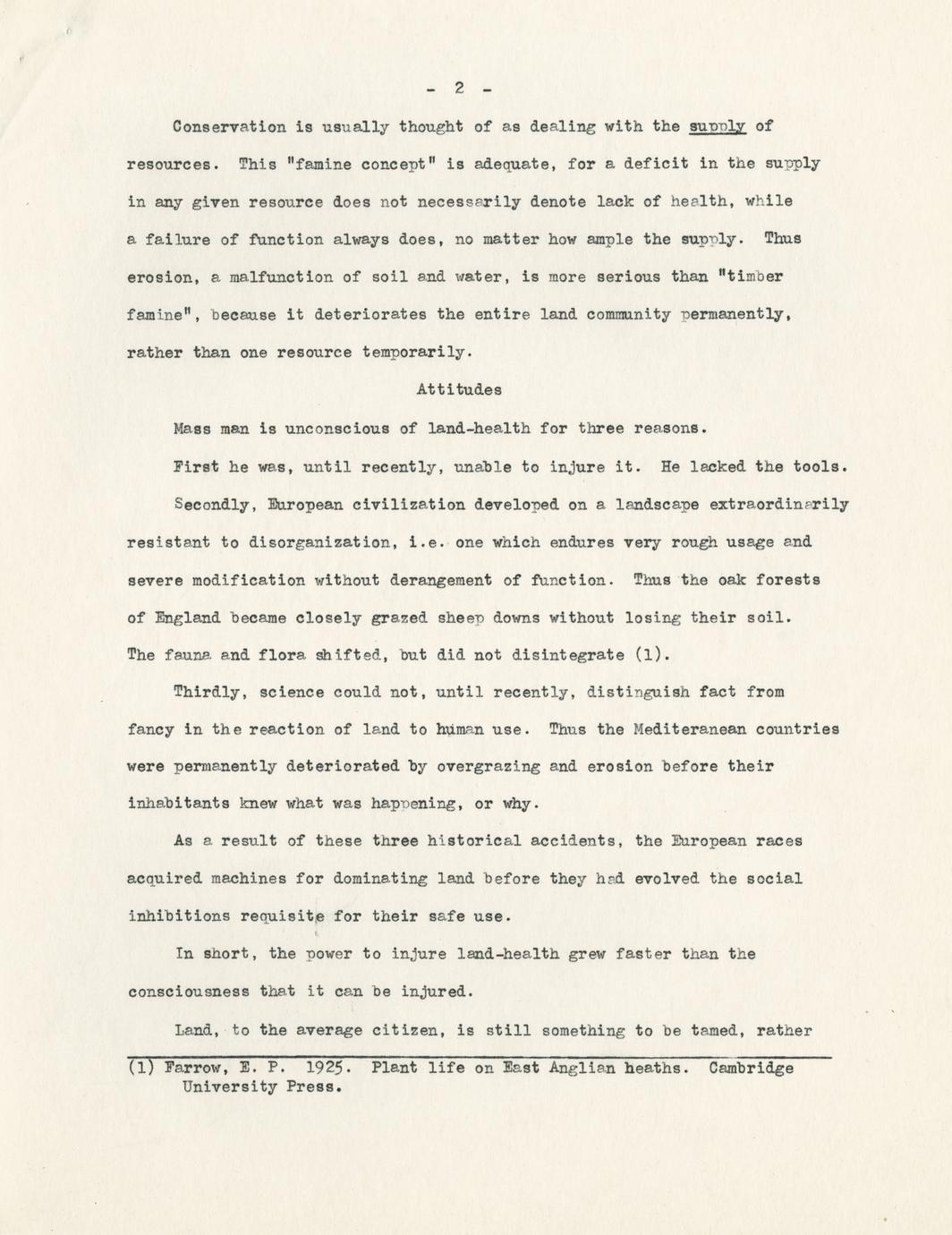 - 2 -

Conservation is usually thought of as dealing with the supply of resources. This "famine concept" is adequate, for a deficit in the supply in any given resource does not necessarily denote lack of health, while a failure of function always does, no matter how ample the supply. Thus erosion, a malfunction of soil and water, is more serious than "timber famine", because it deteriorates the entire land community permanently, rather than one resource temporarily.

Attitudes

Mass man is unconscious of land-health for three reasons.

First he was, until recently, unable to injure it. He lacked the tools.

Secondly, European civilization developed on a landscape extraordinarily resistant to disorganization, i.e. one which endures very rough usage and severe modification without derangement of function. Thus the oak forests of England became closely grazed sheep downs without losing their soil. The fauna and flora shifted, but did not disintegrate (1).

Thirdly, science could not, until recently, distinguish fact from fancy in the reaction of land to human use. Thus the Mediteranean countries were permanently deteriorated by overgrazing and erosion before their inhabitants knew what was happening, or why.

As a result of these three historical accidents, the European races acquired machines for dominating land before they had evolved the social inhibitions requisite for their safe use.

In short, the power to injure land-health grew faster than the consciousness that it can be injured.

Land, to the average citizen, is still something to be tamed, rather

(1) Farrow, E. P. 1925. Plant life on East Anglian heaths. Cambridge University Press.